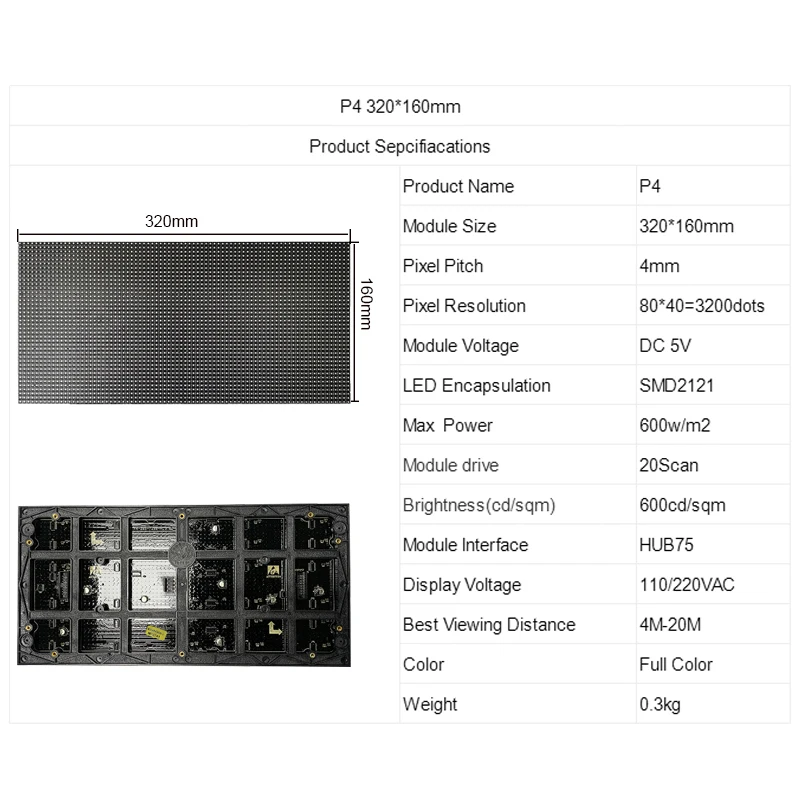 P4 320*160mm

Product Sepcifiacations

320mm

160mm

| Product Name | P4 |
|---|---|
| Module Size | 320*160mm |
| Pixel Pitch | 4mm |
| Pixel Resolution | 80*40=3200dots |
| Module Voltage | DC 5V |
| LED Encapsulation | SMD2121 |
| Max Power | 600w/m2 |
| Module drive | 20Scan |
| Brightness(cd/sqm) | 600cd/sqm |
| Module Interface | HUB75 |
| Display Voltage | 110/220VAC |
| Best Viewing Distance | 4M-20M |
| Color | Full Color |
| Weight | 0.3kg |